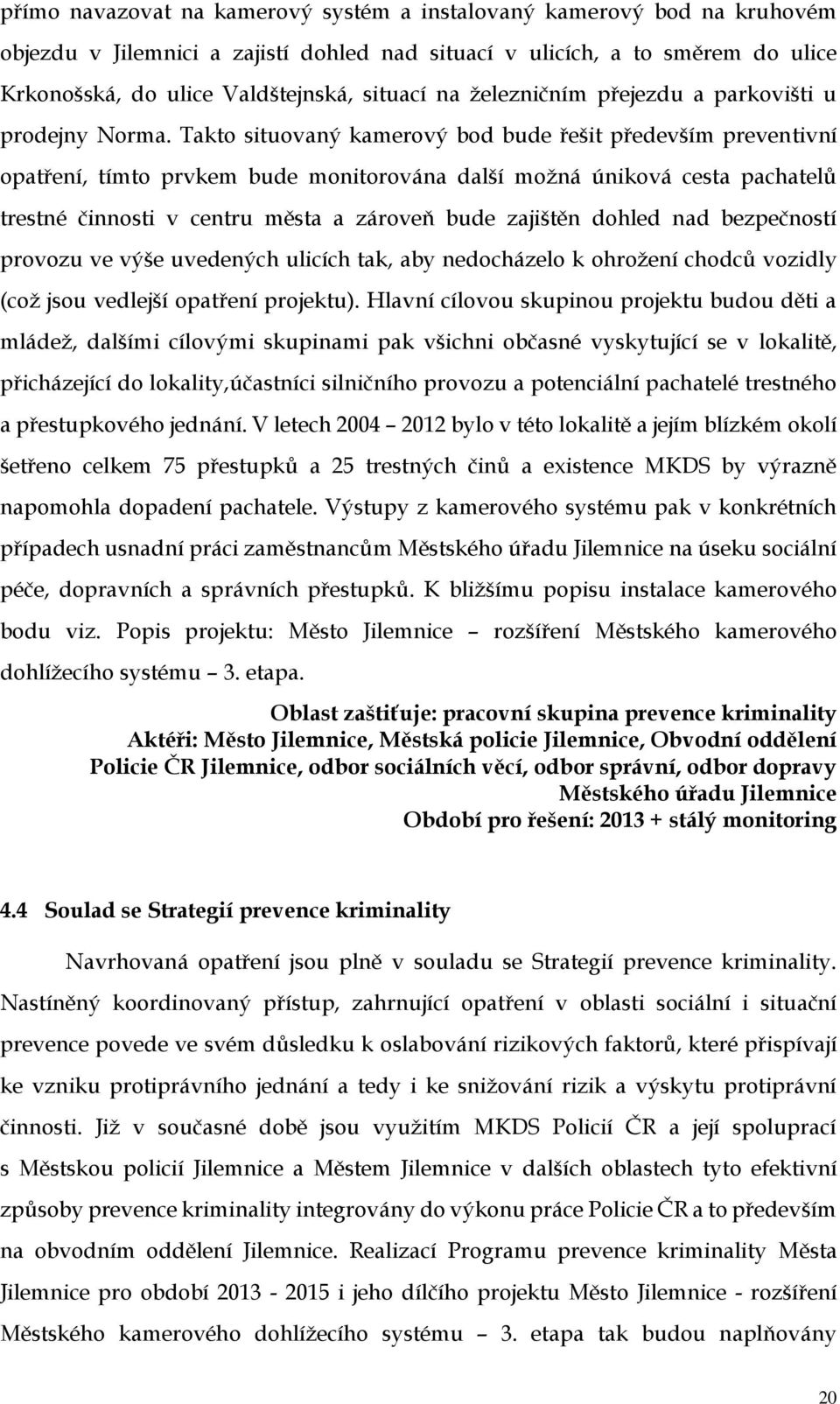 přímo navazovat na kamerový systém a instalovaný kamerový bod na kruhovém objezdu v Jilemnici a zajistí dohled nad situací v ulicích, a to směrem do ulice Krkonošská, do ulice Valdštejnská, situací na železničním přejezdu a parkovišti u prodejny Norma. Takto situovaný kamerový bod bude řešit především preventivní opatření, tímto prvkem bude monitorována další možná úniková cesta pachatelů trestné činnosti v centru města a zároveň bude zajištěn dohled nad bezpečností provozu ve výše uvedených ulicích tak, aby nedocházelo k ohrožení chodců vozidly (což jsou vedlejší opatření projektu). Hlavní cílovou skupinou projektu budou děti a mládež, dalšími cílovými skupinami pak všichni občasné vyskytující se v lokalitě, přicházející do lokality,účastníci silničního provozu a potenciální pachatelé trestného a přestupkového jednání. V letech 2004 2012 bylo v této lokalitě a jejím blízkém okolí šetřeno celkem 75 přestupků a 25 trestných činů a existence MKDS by výrazně napomohla dopadení pachatele. Výstupy z kamerového systému pak v konkrétních případech usnadní práci zaměstnancům Městského úřadu Jilemnice na úseku sociální péče, dopravních a správních přestupků. K bližšímu popisu instalace kamerového bodu viz. Popis projektu: Město Jilemnice – rozšíření Městského kamerového dohlížecího systému – 3. etapa.

Oblast zaštiťuje: pracovní skupina prevence kriminality
Aktéři: Město Jilemnice, Městská policie Jilemnice, Obvodní oddělení Policie ČR Jilemnice, odbor sociálních věcí, odbor správní, odbor dopravy Městského úřadu Jilemnice
Období pro řešení: 2013 + stálý monitoring

4.4 Soulad se Strategií prevence kriminality

Navrhovaná opatření jsou plně v souladu se Strategií prevence kriminality. Nastíněný koordinovaný přístup, zahrnující opatření v oblasti sociální i situační prevence povede ve svém důsledku k oslabování rizikových faktorů, které přispívají ke vzniku protiprávního jednání a tedy i ke snižování rizik a výskytu protiprávní činnosti. Již v současné době jsou využitím MKDS Policií ČR a její spoluprací s Městskou policií Jilemnice a Městem Jilemnice v dalších oblastech tyto efektivní způsoby prevence kriminality integrovány do výkonu práce Policie ČR a to především na obvodním oddělení Jilemnice. Realizací Programu prevence kriminality Města Jilemnice pro období 2013 - 2015 i jeho dílčího projektu Město Jilemnice - rozšíření Městského kamerového dohlížecího systému – 3. etapa tak budou naplňovány

20